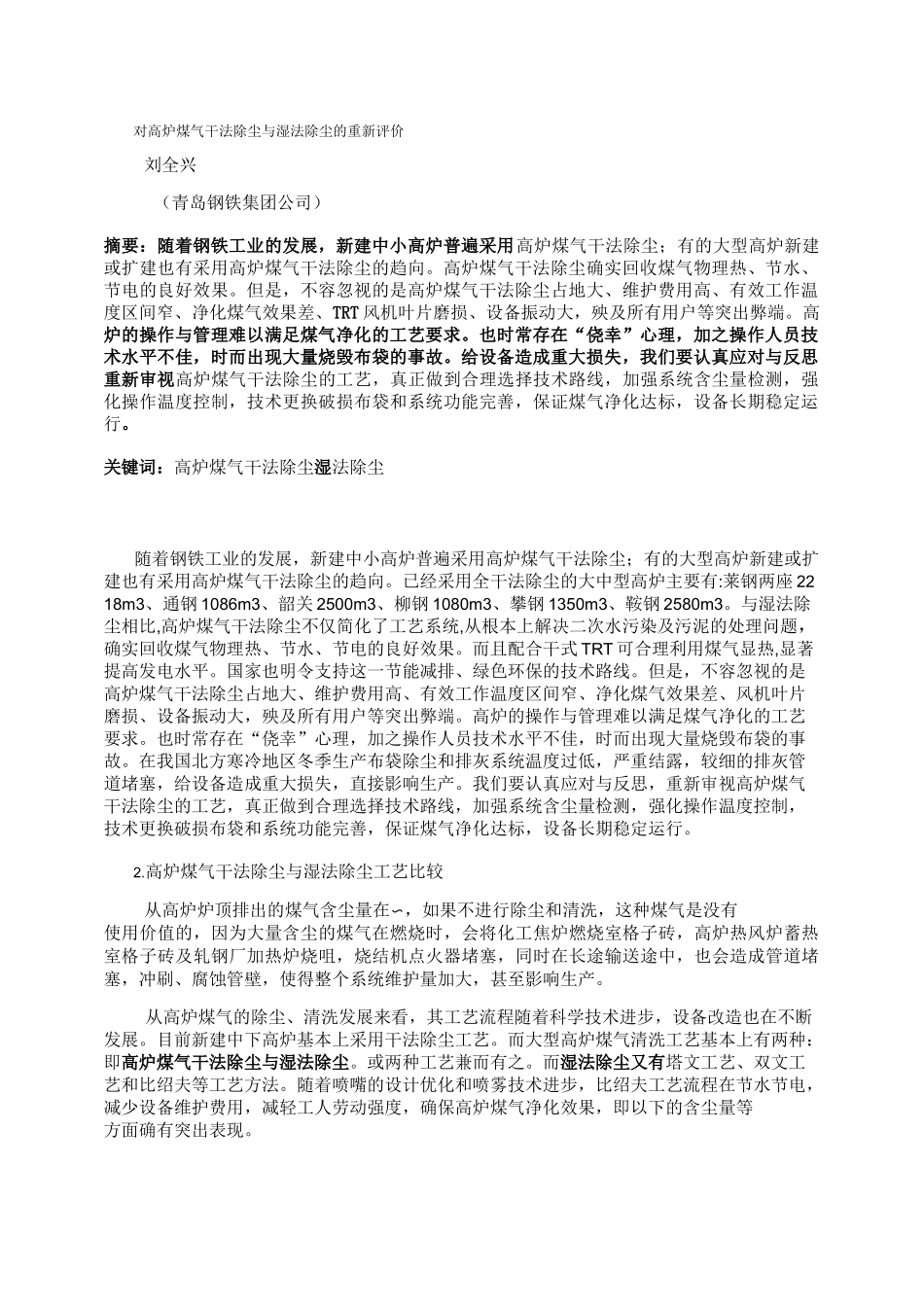 对高炉煤气干法除尘与湿法除尘的重新评价

刘全兴

（青岛钢铁集团公司）

摘要：随着钢铁工业的发展，新建中小高炉普遍采用高炉煤气干法除尘；有的大型高炉新建或扩建也有采用高炉煤气干法除尘的趋向。高炉煤气干法除尘确实回收煤气物理热、节水、节电的良好效果。但是，不容忽视的是高炉煤气干法除尘占地大、维护费用高、有效工作温度区间窄、净化煤气效果差、TRT风机叶片磨损、设备振动大，殃及所有用户等突出弊端。高炉的操作与管理难以满足煤气净化的工艺要求。也时常存在“侥幸”心理，加之操作人员技术水平不佳，时而出现大量烧毁布袋的事故。给设备造成重大损失，我们要认真应对与反思重新审视高炉煤气干法除尘的工艺，真正做到合理选择技术路线，加强系统含尘量检测，强化操作温度控制，技术更换破损布袋和系统功能完善，保证煤气净化达标，设备长期稳定运行。

关键词：高炉煤气干法除尘湿法除尘

随着钢铁工业的发展，新建中小高炉普遍采用高炉煤气干法除尘；有的大型高炉新建或扩建也有采用高炉煤气干法除尘的趋向。已经采用全干法除尘的大中型高炉主要有:莱钢两座2218m3、通钢1086m3、韶关2500m3、柳钢1080m3、攀钢1350m3、鞍钢2580m3。与湿法除尘相比,高炉煤气干法除尘不仅简化了工艺系统,从根本上解决二次水污染及污泥的处理问题，确实回收煤气物理热、节水、节电的良好效果。而且配合干式TRT可合理利用煤气显热,显著提高发电水平。国家也明令支持这一节能减排、绿色环保的技术路线。但是，不容忽视的是高炉煤气干法除尘占地大、维护费用高、有效工作温度区间窄、净化煤气效果差、风机叶片磨损、设备振动大，殃及所有用户等突出弊端。高炉的操作与管理难以满足煤气净化的工艺要求。也时常存在“侥幸”心理，加之操作人员技术水平不佳，时而出现大量烧毁布袋的事故。在我国北方寒冷地区冬季生产布袋除尘和排灰系统温度过低，严重结露，较细的排灰管道堵塞，给设备造成重大损失，直接影响生产。我们要认真应对与反思，重新审视高炉煤气干法除尘的工艺，真正做到合理选择技术路线，加强系统含尘量检测，强化操作温度控制，技术更换破损布袋和系统功能完善，保证煤气净化达标，设备长期稳定运行。

2.高炉煤气干法除尘与湿法除尘工艺比较

从高炉炉顶排出的煤气含尘量在∽，如果不进行除尘和清洗，这种煤气是没有使用价值的，因为大量含尘的煤气在燃烧时，会将化工焦炉燃烧室格子砖，高炉热风炉蓄热室格子砖及轧钢厂加热炉烧咀，烧结机点火器堵塞，同时在长途输送途中，也会造成管道堵塞，冲刷、腐蚀管壁，使得整个系统维护量加大，甚至影响生产。

从高炉煤气的除尘、清洗发展来看，其工艺流程随着科学技术进步，设备改造也在不断发展。目前新建中下高炉基本上采用干法除尘工艺。而大型高炉煤气清洗工艺基本上有两种：即高炉煤气干法除尘与湿法除尘。或两种工艺兼而有之。而湿法除尘又有塔文工艺、双文工艺和比绍夫等工艺方法。随着喷嘴的设计优化和喷雾技术进步，比绍夫工艺流程在节水节电，减少设备维护费用，减轻工人劳动强度，确保高炉煤气净化效果，即以下的含尘量等方面确有突出表现。